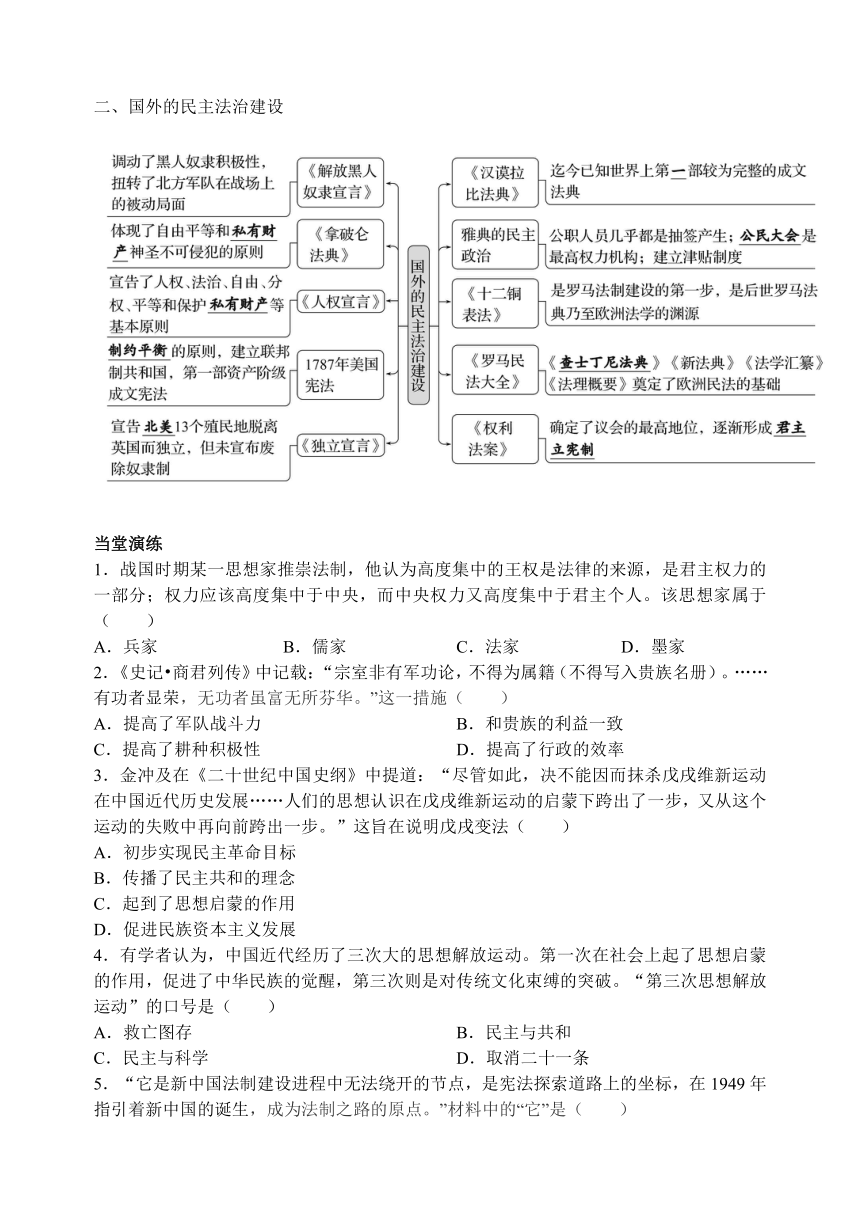 二、国外的民主法治建设

调动了黑人奴隶积极性，扭转了北方军队在战场上的被动局面

《解放黑人奴隶宣言》

体现了自由平等和私有财产神圣不可侵犯的原则

《拿破仑法典》

宣告了人权、法治、自由、分权、平等和保护私有财产等基本原则

《人权宣言》

制约平衡的原则，建立联邦制共和国，第一部资产阶级成文宪法

1787年美国宪法

宣告北美13个殖民地脱离英国而独立，但未宣布废除奴隶制

《独立宣言》

国外的民主法治建设

《汉谟拉比法典》

迄今已知世界上第一部较为完整的成文法典

雅典的民主政治

公职人员几乎都是抽签产生；公民大会是最高权力机构；建立津贴制度

《十二铜表法》

是罗马法制建设的第一步，是后世罗马法典乃至欧洲法学的渊源

《罗马民法大全》

《查士丁尼法典》《新法典》《法学汇纂》《法理概要》奠定了欧洲民法的基础

《权利法案》

确定了议会的最高地位，逐渐形成君主立宪制

当堂演练

1．战国时期某一思想家推崇法制，他认为高度集中的王权是法律的来源，是君主权力的一部分；权力应该高度集中于中央，而中央权力又高度集中于君主个人。该思想家属于（　　）

A．兵家　　B．儒家　　C．法家　　D．墨家

2.《史记•商君列传》中记载：“宗室非有军功论，不得为属籍（不得写入贵族名册）。……有功者显荣，无功者虽富无所芬华。”这一措施（　　）

A．提高了军队战斗力　　B．和贵族的利益一致

C．提高了耕种积极性　　D．提高了行政的效率

3．金冲及在《二十世纪中国史纲》中提道：“尽管如此，决不能因而抹杀戊戌维新运动在中国近代历史发展……人们的思想认识在戊戌维新运动的启蒙下跨出了一步，又从这个运动的失败中再向前跨出一步。”这旨在说明戊戌变法（　　）

A．初步实现民主革命目标

B．传播了民主共和的理念

C．起到了思想启蒙的作用

D．促进民族资本主义发展

4．有学者认为，中国近代经历了三次大的思想解放运动。第一次在社会上起了思想启蒙的作用，促进了中华民族的觉醒，第三次则是对传统文化束缚的突破。“第三次思想解放运动”的口号是（　　）

A．救亡图存　　B．民主与共和

C．民主与科学　　D．取消二十一条

5．“它是新中国法制建设进程中无法绕开的节点，是宪法探索道路上的坐标，在1949年指引着新中国的诞生，成为法制之路的原点。”材料中的“它”是（　　）